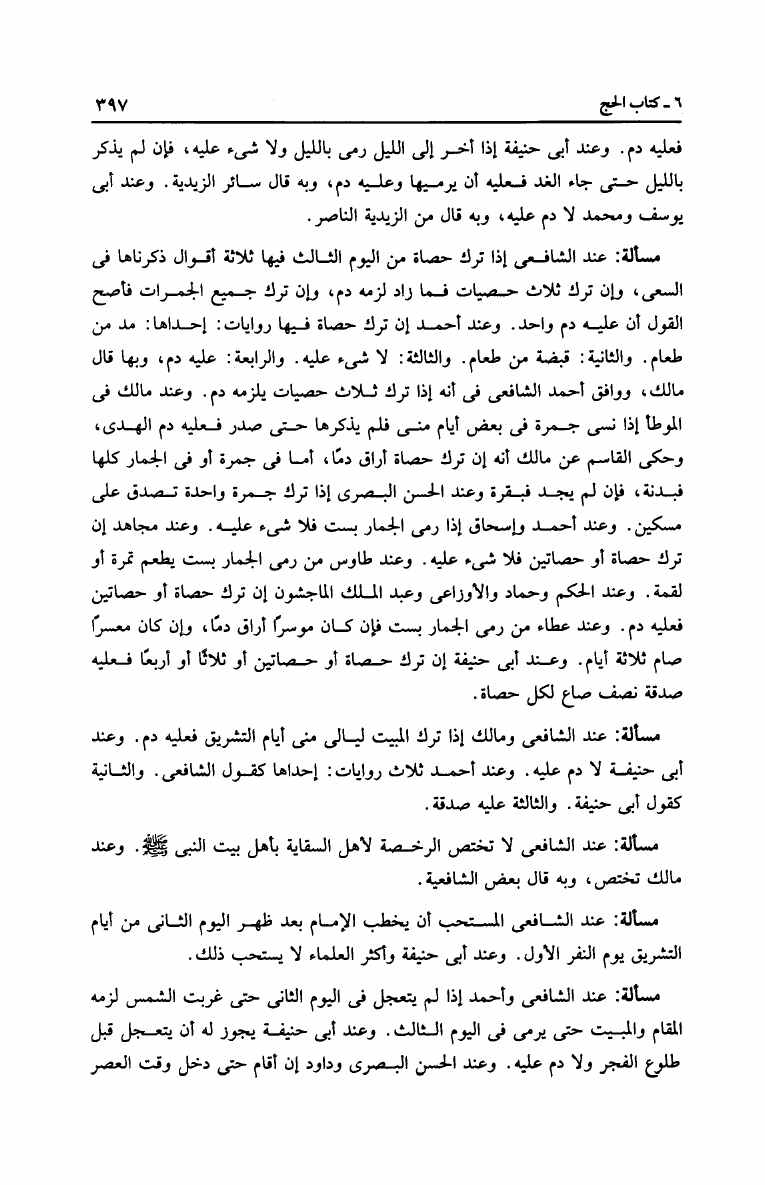 ٦ ـ كتاب الحج ٣٩٧

فعليه دم. وعند أبى حنيفة إذا أخر إلى الليل رمى بالليل ولا شىء عليه، فإن لم يذكر بالليل حتى جاء الغد فعليه أن يرميها وعليه دم، وبه قال سائر الزيدية. وعند أبى يوسف ومحمد لا دم عليه، وبه قال من الزيدية الناصر.

مسألة: عند الشافعى إذا ترك حصاة من اليوم الثالث فيها ثلاثة أقوال ذكرناها فى السعى، وإن ترك ثلاث حصيات فما زاد لزمه دم، وإن ترك جميع الجمرات فأصح القول أن عليه دم واحد. وعند أحمد إن ترك حصاة فيها روايات: إحداها: مد من طعام. والثانية: قبضة من طعام. والثالثة: لا شىء عليه. والرابعة: عليه دم، وبها قال مالك، ووافق أحمد الشافعى فى أنه إذا ترك ثلاث حصيات يلزمه دم. وعند مالك فى الموطأ إذا نسى جمرة فى بعض أيام منى فلم يذكرها حتى صدر فعليه دم الهدى، وحكى القاسم عن مالك أنه إن ترك حصاة أراق دمًا، أما فى جمرة أو فى الجمار كلها فبدنة، فإن لم يجد فبقرة وعند الحسن البصرى إذا ترك جمرة واحدة تصدق على مسكين. وعند أحمد وإسحاق إذا رمى الجمار بست فلا شىء عليه. وعند مجاهد إن ترك حصاة أو حصاتين فلا شىء عليه. وعند طاوس من رمى الجمار بست يطعم تمرة أو لقمة. وعند الحكم وحماد والأوزاعى وعبد الملك الماجشون إن ترك حصاة أو حصاتين فعليه دم. وعند عطاء من رمى الجمار بست فإن كان موسرًا أراق دمًا، وإن كان معسرًا صام ثلاثة أيام. وعند أبى حنيفة إن ترك حصاة أو حصاتين أو ثلاثًا أو أربعًا فعليه صدقة نصف صاع لكل حصاة.

مسألة: عند الشافعى ومالك إذا ترك المبيت ليالى منى أيام التشريق فعليه دم. وعند أبى حنيفة لا دم عليه. وعند أحمد ثلاث روايات: إحداها كقول الشافعى. والثانية كقول أبى حنيفة. والثالثة عليه صدقة.

مسألة: عند الشافعى لا تختص الرخصة لأهل السقاية بأهل بيت النبى ﷺ. وعند مالك تختص، وبه قال بعض الشافعية.

مسألة: عند الشافعى المستحب أن يخطب الإمام بعد ظهر اليوم الثانى من أيام التشريق يوم النفر الأول. وعند أبى حنيفة وأكثر العلماء لا يستحب ذلك.

مسألة: عند الشافعى وأحمد إذا لم يتعجل فى اليوم الثانى حتى غربت الشمس لزمه المقام والمبيت حتى يرمى فى اليوم الثالث. وعند أبى حنيفة يجوز له أن يتعجل قبل طلوع الفجر ولا دم عليه. وعند الحسن البصرى وداود إن أقام حتى دخل وقت العصر